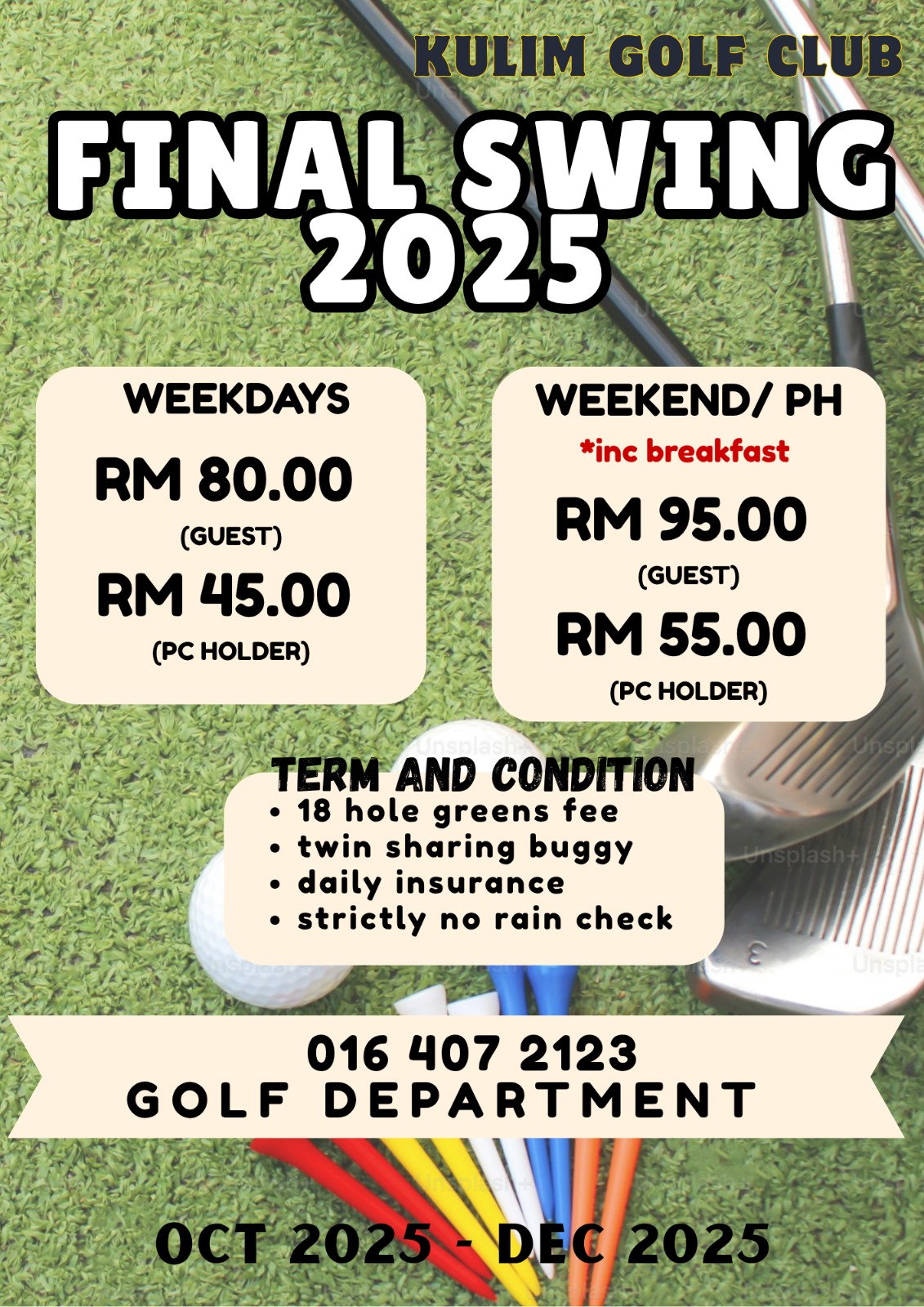 KULIM GOLF CLUB

FINAL SWING 2025

WEEKDAYS

RM 80.00
(GUEST)

RM 45.00
(PC HOLDER)

WEEKEND/ PH
*inc breakfast

RM 95.00
(GUEST)

RM 55.00
(PC HOLDER)

TERM AND CONDITION
• 18 hole greens fee
• twin sharing buggy
• daily insurance
• strictly no rain check

016 407 2123
GOLF DEPARTMENT

OCT 2025 - DEC 2025

Unsplash+